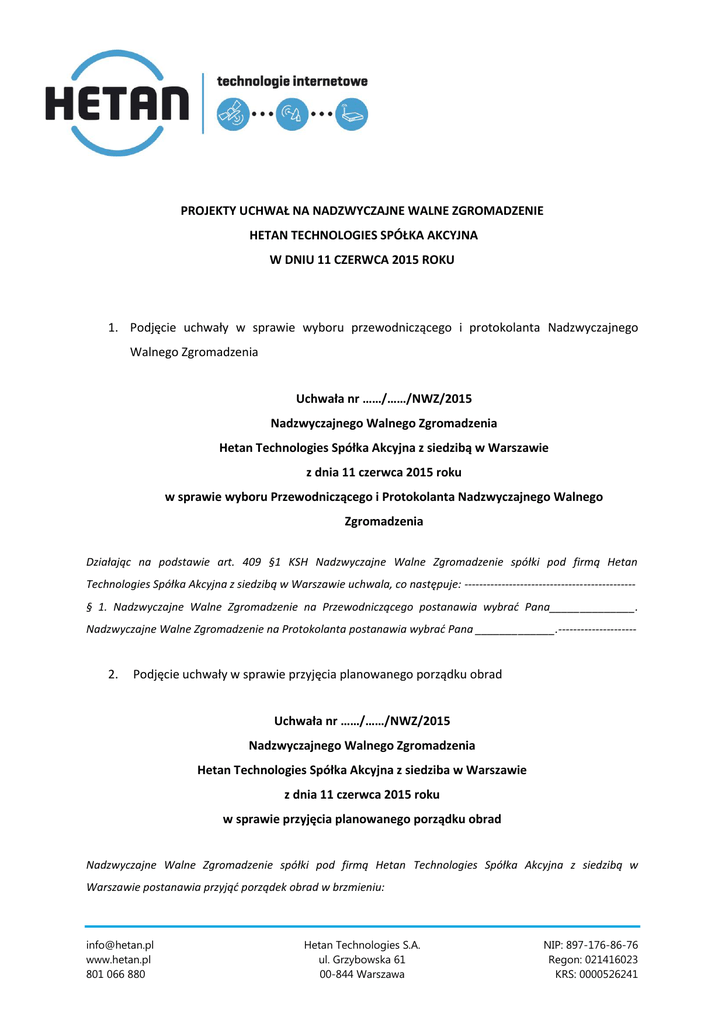 HETAN technologie internetowe

PROJEKTY UCHWAŁ NA NADZWYCZAJNE WALNE ZGROMADZENIE
HETAN TECHNOLOGIES SPÓŁKA AKCYJNA
W DNIU 11 CZERWCA 2015 ROKU

1. Podjęcie uchwały w sprawie wyboru przewodniczącego i protokolanta Nadzwyczajnego Walnego Zgromadzenia

Uchwała nr ……/……/NWZ/2015
Nadzwyczajnego Walnego Zgromadzenia
Hetan Technologies Spółka Akcyjna z siedzibą w Warszawie
z dnia 11 czerwca 2015 roku
w sprawie wyboru Przewodniczącego i Protokolanta Nadzwyczajnego Walnego Zgromadzenia

Działając na podstawie art. 409 §1 KSH Nadzwyczajne Walne Zgromadzenie spółki pod firmą Hetan Technologies Spółka Akcyjna z siedzibą w Warszawie uchwala, co następuje: --------------------------------------------- § 1. Nadzwyczajne Walne Zgromadzenie na Przewodniczącego postanawia wybrać Pana______________. Nadzwyczajne Walne Zgromadzenie na Protokolanta postanawia wybrać Pana _____________.---------------------

2. Podjęcie uchwały w sprawie przyjęcia planowanego porządku obrad

Uchwała nr ……/……/NWZ/2015
Nadzwyczajnego Walnego Zgromadzenia
Hetan Technologies Spółka Akcyjna z siedziba w Warszawie
z dnia 11 czerwca 2015 roku
w sprawie przyjęcia planowanego porządku obrad

Nadzwyczajne Walne Zgromadzenie spółki pod firmą Hetan Technologies Spółka Akcyjna z siedzibą w Warszawie postanawia przyjąć porządek obrad w brzmieniu:

info@hetan.pl
www.hetan.pl
801 066 880

Hetan Technologies S.A.
ul. Grzybowska 61
00-844 Warszawa

NIP: 897-176-86-76
Regon: 021416023
KRS: 0000526241